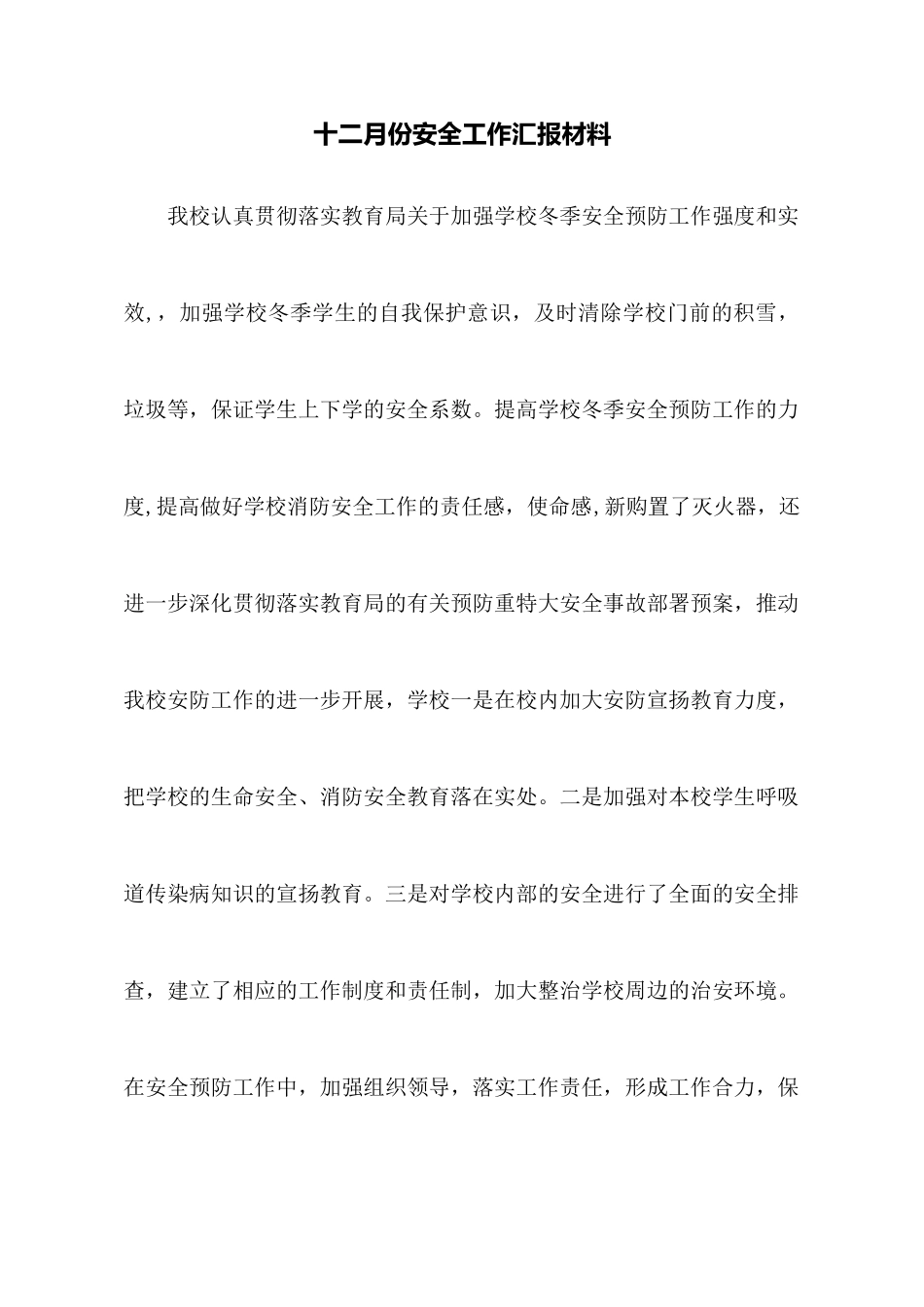 十二月份安全工作汇报材料

我校认真贯彻落实教育局关于加强学校冬季安全预防工作强度和实效，，加强学校冬季学生的自我保护意识，及时清除学校门前的积雪，垃圾等，保证学生上下学的安全系数。提高学校冬季安全预防工作的力度,提高做好学校消防安全工作的责任感，使命感,新购置了灭火器，还进一步深化贯彻落实教育局的有关预防重特大安全事故部署预案，推动我校安防工作的进一步开展，学校一是在校内加大安防宣扬教育力度，把学校的生命安全、消防安全教育落在实处。二是加强对本校学生呼吸道传染病知识的宣扬教育。三是对学校内部的安全进行了全面的安全排查，建立了相应的工作制度和责任制，加大整治学校周边的治安环境。在安全预防工作中，加强组织领导，落实工作责任，形成工作合力，保